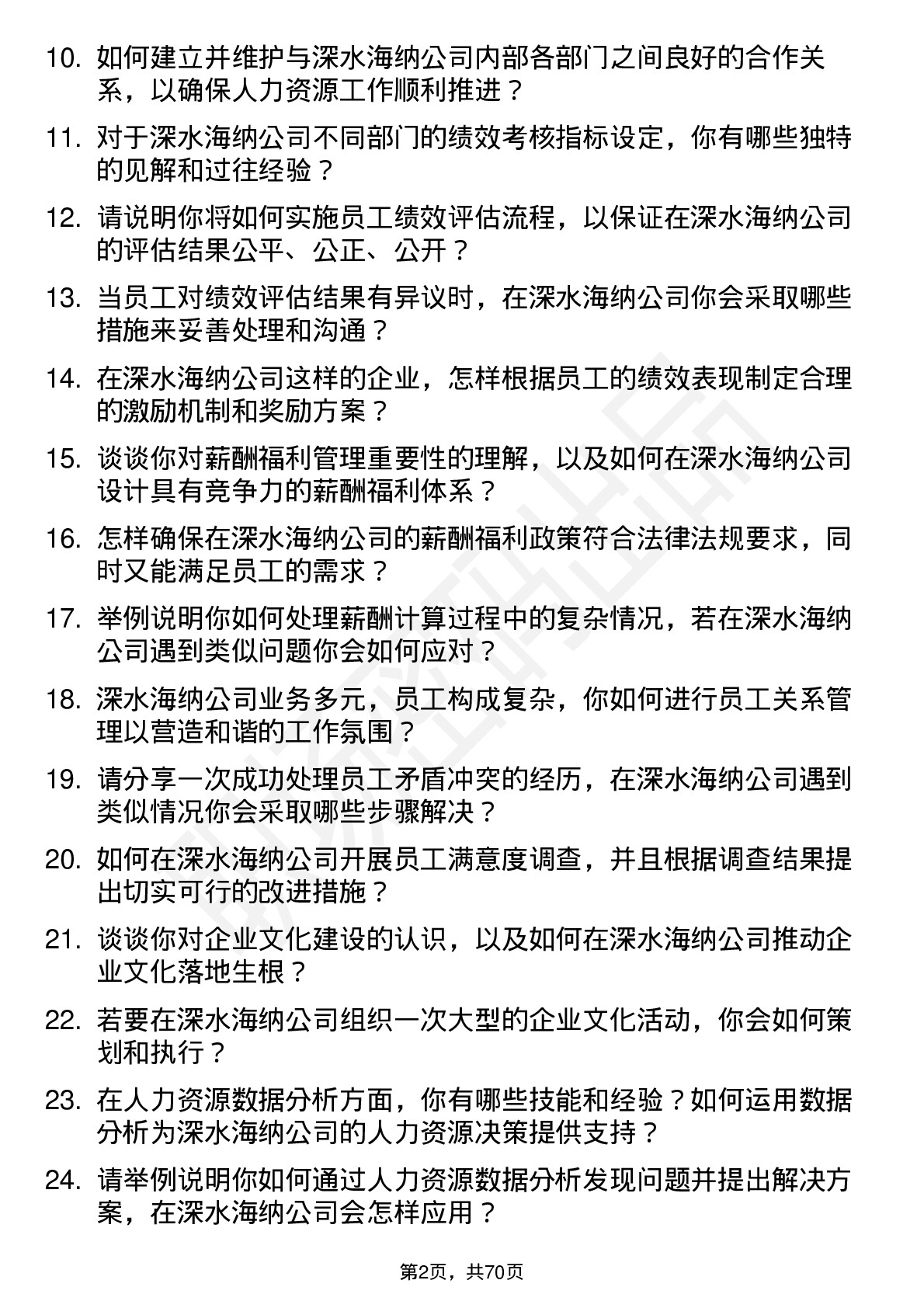 10. 如何建立并维护与深水海纳公司内部各部门之间良好的合作关系，以确保人力资源工作顺利推进？

11. 对于深水海纳公司不同部门的绩效考核指标设定，你有哪些独特的见解和过往经验？

12. 请说明你将如何实施员工绩效评估流程，以保证在深水海纳公司的评估结果公平、公正、公开？

13. 当员工对绩效评估结果有异议时，在深水海纳公司你会采取哪些措施来妥善处理和沟通？

14. 在深水海纳公司这样的企业，怎样根据员工的绩效表现制定合理的激励机制和奖励方案？

15. 谈谈你对薪酬福利管理重要性的理解，以及如何在深水海纳公司设计具有竞争力的薪酬福利体系？

16. 怎样确保在深水海纳公司的薪酬福利政策符合法律法规要求，同时又能满足员工的需求？

17. 举例说明你如何处理薪酬计算过程中的复杂情况，若在深水海纳公司遇到类似问题你会如何应对？

18. 深水海纳公司业务多元，员工构成复杂，你如何进行员工关系管理以营造和谐的工作氛围？

19. 请分享一次成功处理员工矛盾冲突的经历，在深水海纳公司遇到类似情况你会采取哪些步骤解决？

20. 如何在深水海纳公司开展员工满意度调查，并且根据调查结果提出切实可行的改进措施？

21. 谈谈你对企业文化建设的认识，以及如何在深水海纳公司推动企业文化落地生根？

22. 若要在深水海纳公司组织一次大型的企业文化活动，你会如何策划和执行？

23. 在人力资源数据分析方面，你有哪些技能和经验？如何运用数据分析为深水海纳公司的人力资源决策提供支持？

24. 请举例说明你如何通过人力资源数据分析发现问题并提出解决方案，在深水海纳公司会怎样应用？

第2页，共70页